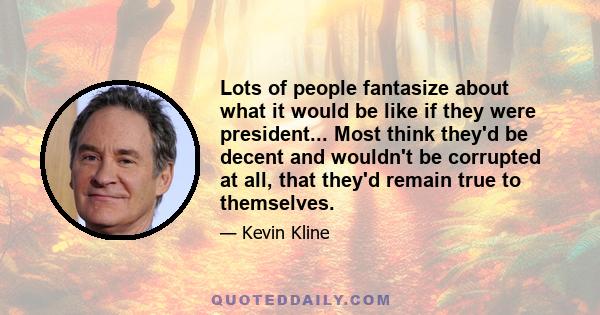 Lots of people fantasize about what it would be like if they were president... Most think they'd be decent and wouldn't be corrupted at all, that they'd remain true to themselves.

— Kevin Kline

QUOTEDDAILY.COM